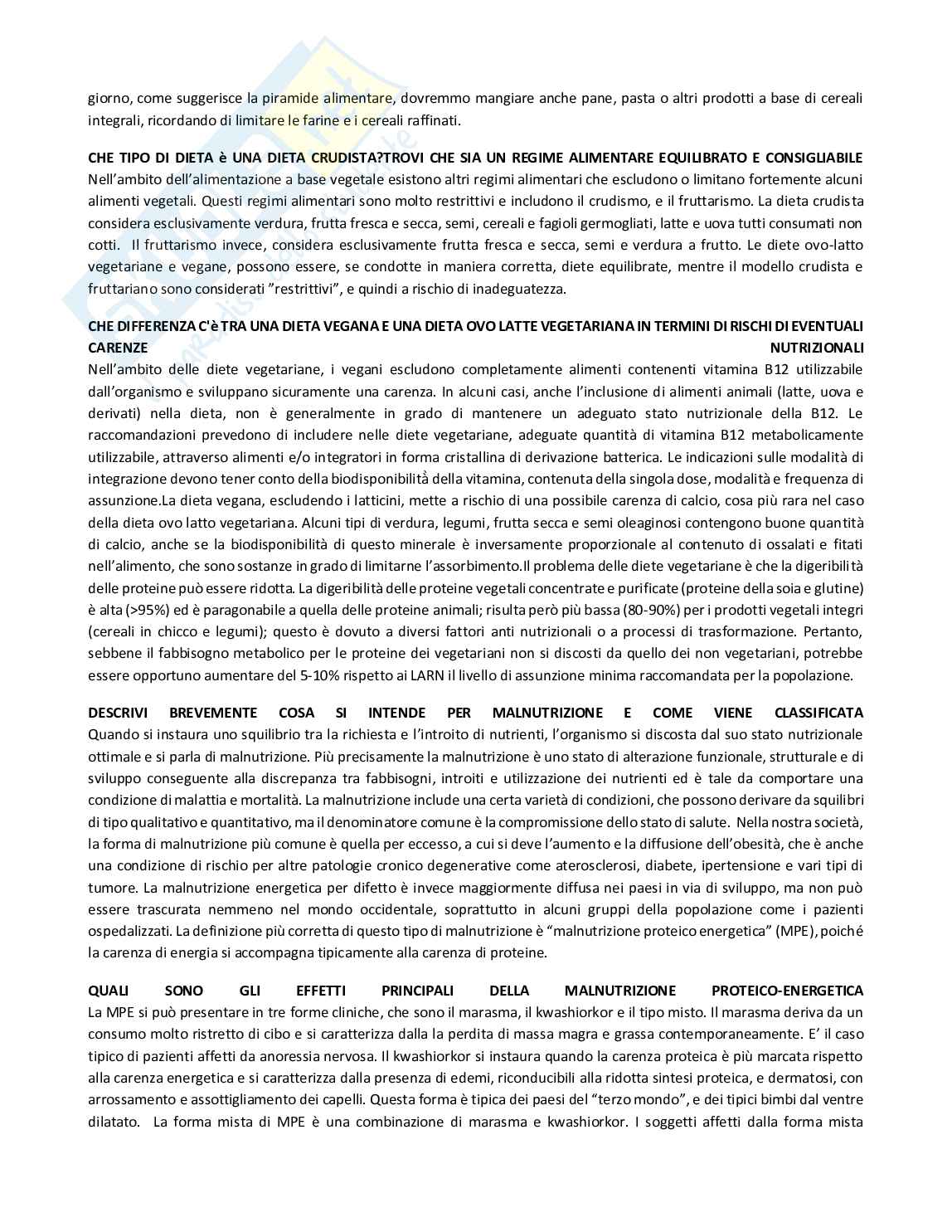 giorno, come suggerisce la piramide alimentare, dovremmo mangiare anche pane, pasta o altri prodotti a base di cereali integrali, ricordando di limitare le farine e i cereali raffinati.

CHE TIPO DI DIETA è UNA DIETA CRUDISTA?TROVI CHE SIA UN REGIME ALIMENTARE EQUILIBRATO E CONSIGLIABILE
Nell'ambito dell'alimentazione a base vegetale esistono altri regimi alimentari che escludono o limitano fortemente alcuni alimenti vegetali. Questi regimi alimentari sono molto restrittivi e includono il crudismo, e il fruttarismo. La dieta crudista considera esclusivamente verdura, frutta fresca e secca, semi, cereali e fagioli germogliati, latte e uova tutti consumati non cotti. Il fruttarismo invece, considera esclusivamente frutta fresca e secca, semi e verdura a frutto. Le diete ovo-latto vegetariane e vegane, possono essere, se condotte in maniera corretta, diete equilibrate, mentre il modello crudista e fruttariano sono considerati "restrittivi", e quindi a rischio di inadeguatezza.

CHE DIFFERENZA C'è TRA UNA DIETA VEGANA E UNA DIETA OVO LATTE VEGETARIANA IN TERMINI DI RISCHI DI EVENTUALI CARENZE NUTRIZIONALI
Nell'ambito delle diete vegetariane, i vegani escludono completamente alimenti contenenti vitamina B12 utilizzabile dall'organismo e sviluppano sicuramente una carenza. In alcuni casi, anche l'inclusione di alimenti animali (latte, uova e derivati) nella dieta, non è generalmente in grado di mantenere un adeguato stato nutrizionale della B12. Le raccomandazioni prevedono di includere nelle diete vegetariane, adeguate quantità di vitamina B12 metabolicamente utilizzabile, attraverso alimenti e/o integratori in forma cristallina di derivazione batterica. Le indicazioni sulle modalità di integrazione devono tener conto della biodisponibilità della vitamina, contenuta della singola dose, modalità e frequenza di assunzione.La dieta vegana, escludendo i latticini, mette a rischio di una possibile carenza di calcio, cosa più rara nel caso della dieta ovo latto vegetariana. Alcuni tipi di verdura, legumi, frutta secca e semi oleaginosi contengono buone quantità di calcio, anche se la biodisponibilità di questo minerale è inversamente proporzionale al contenuto di ossalati e fitati nell'alimento, che sono sostanze in grado di limitarne l'assorbimento.Il problema delle diete vegetariane è che la digeribilità delle proteine può essere ridotta. La digeribilità delle proteine vegetali concentrate e purificate (proteine della soia e glutine) è alta (>95%) ed è paragonabile a quella delle proteine animali; risulta però più bassa (80-90%) per i prodotti vegetali integri (cereali in chicco e legumi); questo è dovuto a diversi fattori anti nutrizionali o a processi di trasformazione. Pertanto, sebbene il fabbisogno metabolico per le proteine dei vegetariani non si discosti da quello dei non vegetariani, potrebbe essere opportuno aumentare del 5-10% rispetto ai LARN il livello di assunzione minima raccomandata per la popolazione.

DESCRIVI BREVEMENTE COSA SI INTENDE PER MALNUTRIZIONE E COME VIENE CLASSIFICATA
Quando si instaura uno squilibrio tra la richiesta e l'introito di nutrienti, l'organismo si discosta dal suo stato nutrizionale ottimale e si parla di malnutrizione. Più precisamente la malnutrizione è uno stato di alterazione funzionale, strutturale e di sviluppo conseguente alla discrepanza tra fabbisogni, introiti e utilizzazione dei nutrienti ed è tale da comportare una condizione di malattia e mortalità. La malnutrizione include una certa varietà di condizioni, che possono derivare da squilibri di tipo qualitativo e quantitativo, ma il denominatore comune è la compromissione dello stato di salute. Nella nostra società, la forma di malnutrizione più comune è quella per eccesso, a cui si deve l'aumento e la diffusione dell'obesità, che è anche una condizione di rischio per altre patologie cronico degenerative come aterosclerosi, diabete, ipertensione e vari tipi di tumore. La malnutrizione energetica per difetto è invece maggiormente diffusa nei paesi in via di sviluppo, ma non può essere trascurata nemmeno nel mondo occidentale, soprattutto in alcuni gruppi della popolazione come i pazienti ospedalizzati. La definizione più corretta di questo tipo di malnutrizione è "malnutrizione proteico energetica" (MPE), poiché la carenza di energia si accompagna tipicamente alla carenza di proteine.

QUALI SONO GLI EFFETTI PRINCIPALI DELLA MALNUTRIZIONE PROTEICO-ENERGETICA
La MPE si può presentare in tre forme cliniche, che sono il marasma, il kwashiorkor e il tipo misto. Il marasma deriva da un consumo molto ristretto di cibo e si caratterizza dalla la perdita di massa magra e grassa contemporaneamente. E' il caso tipico di pazienti affetti da anoressia nervosa. Il kwashiorkor si instaura quando la carenza proteica è più marcata rispetto alla carenza energetica e si caratterizza dalla presenza di edemi, riconducibili alla ridotta sintesi proteica, e dermatosi, con arrossamento e assottigliamento dei capelli. Questa forma è tipica dei paesi del "terzo mondo", e dei tipici bimbi dal ventre dilatato. La forma mista di MPE è una combinazione di marasma e kwashiorkor. I soggetti affetti dalla forma mista